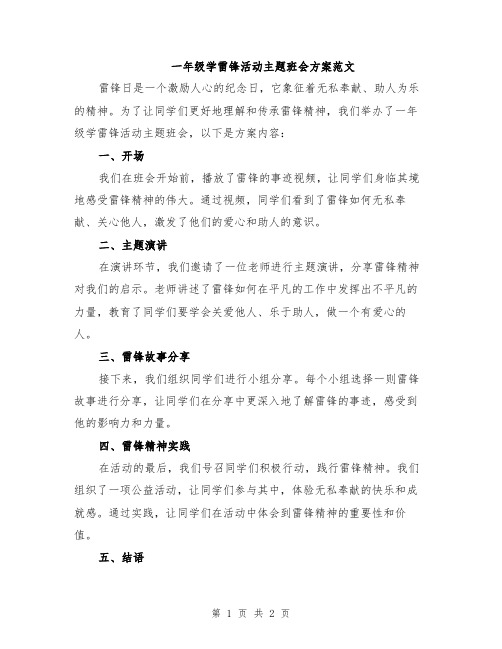 一年级学雷锋活动主题班会方案范文

雷锋日是一个激励人心的纪念日，它象征着无私奉献、助人为乐的精神。为了让同学们更好地理解和传承雷锋精神，我们举办了一年级学雷锋活动主题班会，以下是方案内容：

一、开场

我们在班会开始前，播放了雷锋的事迹视频，让同学们身临其境地感受雷锋精神的伟大。通过视频，同学们看到了雷锋如何无私奉献、关心他人，激发了他们的爱心和助人的意识。

二、主题演讲

在演讲环节，我们邀请了一位老师进行主题演讲，分享雷锋精神对我们的启示。老师讲述了雷锋如何在平凡的工作中发挥出不平凡的力量，教育了同学们要学会关爱他人、乐于助人，做一个有爱心的人。

三、雷锋故事分享

接下来，我们组织同学们进行小组分享。每个小组选择一则雷锋故事进行分享，让同学们在分享中更深入地了解雷锋的事迹，感受到他的影响力和力量。

四、雷锋精神实践

在活动的最后，我们号召同学们积极行动，践行雷锋精神。我们组织了一项公益活动，让同学们参与其中，体验无私奉献的快乐和成就感。通过实践，让同学们在活动中体会到雷锋精神的重要性和价值。

五、结语

第 1 页 共 2 页